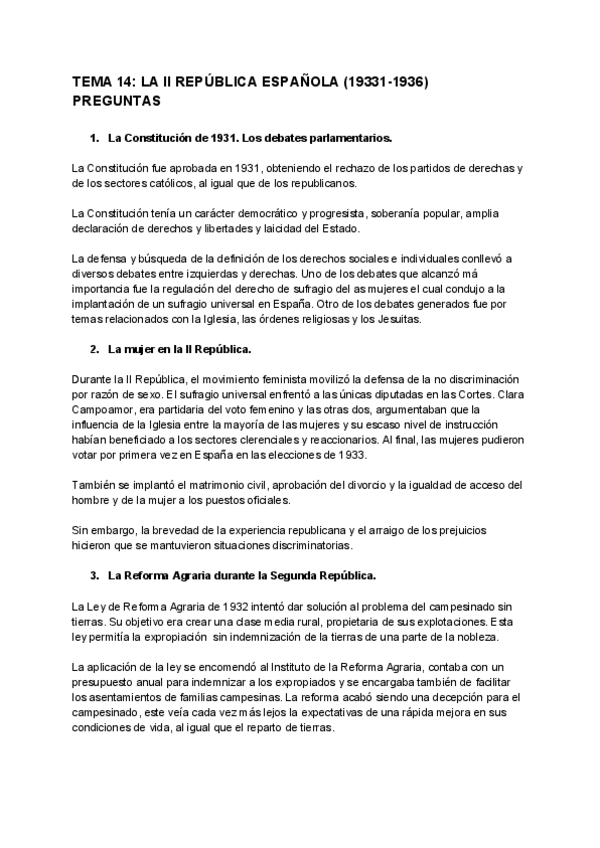 TEMA 14: LA II REPÚBLICA ESPAÑOLA (19331-1936)
PREGUNTAS

1. La Constitución de 1931. Los debates parlamentarios.

La Constitución fue aprobada en 1931, obteniendo el rechazo de los partidos de derechas y de los sectores católicos, al igual que de los republicanos.

La Constitución tenía un carácter democrático y progresista, soberanía popular, amplia declaración de derechos y libertades y laicidad del Estado.

La defensa y búsqueda de la definición de los derechos sociales e individuales conllevó a diversos debates entre izquierdas y derechas. Uno de los debates que alcanzó má importancia fue la regulación del derecho de sufragio del as mujeres el cual condujo a la implantación de un sufragio universal en España. Otro de los debates generados fue por temas relacionados con la Iglesia, las órdenes religiosas y los Jesuitas.

2. La mujer en la II República.

Durante la II República, el movimiento feminista movilizó la defensa de la no discriminación por razón de sexo. El sufragio universal enfrentó a las únicas diputadas en las Cortes. Clara Campoamor, era partidaria del voto femenino y las otras dos, argumentaban que la influencia de la Iglesia entre la mayoría de las mujeres y su escaso nivel de instrucción habían beneficiado a los sectores clerenciales y reaccionarios. Al final, las mujeres pudieron votar por primera vez en España en las elecciones de 1933.

También se implantó el matrimonio civil, aprobación del divorcio y la igualdad de acceso del hombre y de la mujer a los puestos oficiales.

Sin embargo, la brevedad de la experiencia republicana y el arraigo de los prejuicios hicieron que se mantuvieron situaciones discriminatorias.

3. La Reforma Agraria durante la Segunda República.

La Ley de Reforma Agraria de 1932 intentó dar solución al problema del campesinado sin tierras. Su objetivo era crear una clase media rural, propietaria de sus explotaciones. Esta ley permitía la expropiación sin indemnización de la tierras de una parte de la nobleza.

La aplicación de la ley se encomendó al Instituto de la Reforma Agraria, contaba con un presupuesto anual para indemnizar a los expropiados y se encargaba también de facilitar los asentamientos de familias campesinas. La reforma acabó siendo una decepción para el campesinado, este veía cada vez más lejos la expectativas de una rápida mejora en sus condiciones de vida, al igual que el reparto de tierras.